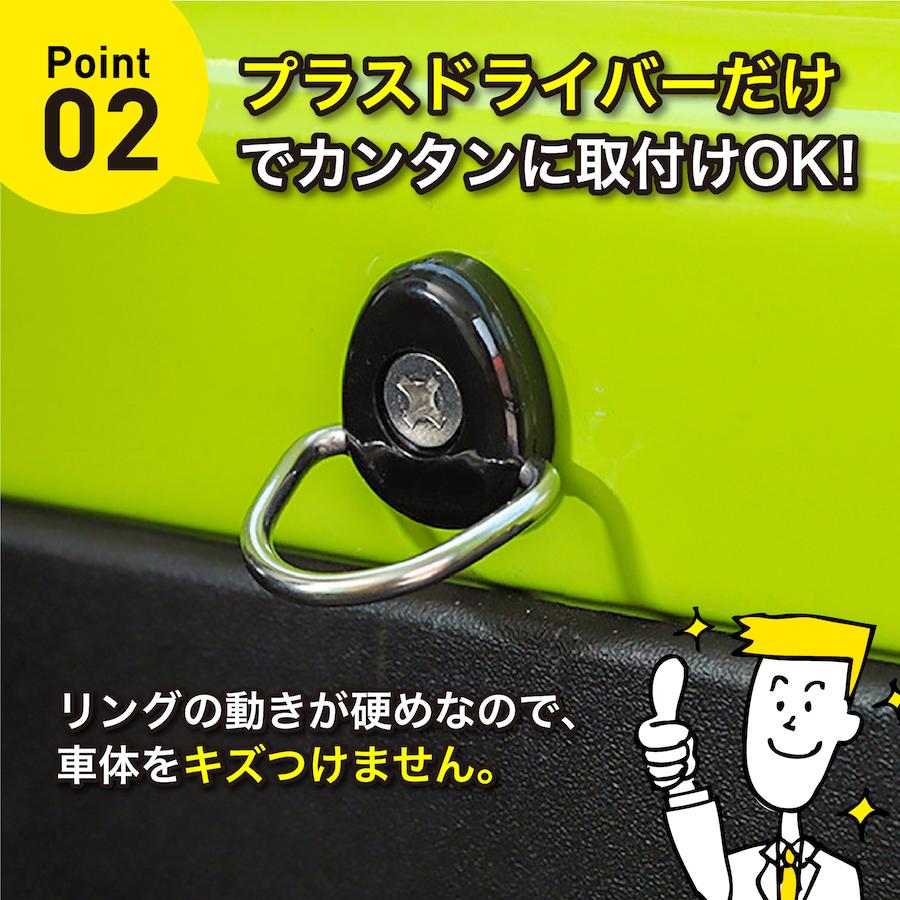 Point
02

プラスドライバーだけでカンタンに取付けOK!

リングの動きが硬めなので、車体をキズつけません。